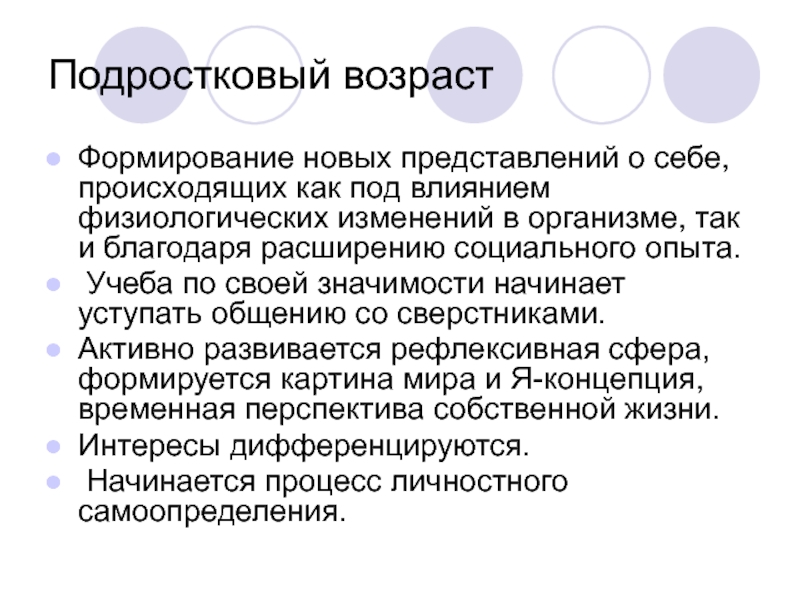 Подростковый возраст

- Формирование новых представлений о себе, происходящих как под влиянием физиологических изменений в организме, так и благодаря расширению социального опыта.
- Учеба по своей значимости начинает уступать общению со сверстниками.
- Активно развивается рефлексивная сфера, формируется картина мира и Я-концепция, временная перспектива собственной жизни.
- Интересы дифференцируются.
- Начинается процесс личностного самоопределения.